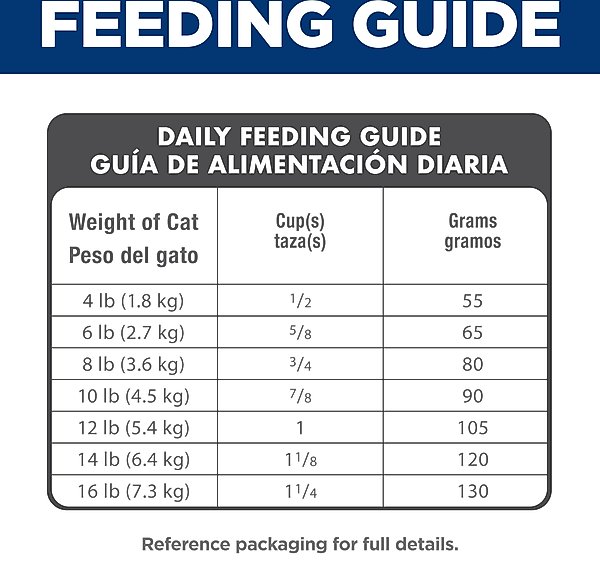 FEEDING GUIDE

DAILY FEEDING GUIDE
GUÍA DE ALIMENTACIÓN DIARIA

| Weight of Cat Peso del gato | Cup(s) taza(s) | Grams gramos |
|---|---|---|
| 4 lb (1.8 kg) | $\frac{1}{2}$ | 55 |
| 6 lb (2.7 kg) | $\frac{5}{8}$ | 65 |
| 8 lb (3.6 kg) | $\frac{3}{4}$ | 80 |
| 10 lb (4.5 kg) | $\frac{7}{8}$ | 90 |
| 12 lb (5.4 kg) | 1 | 105 |
| 14 lb (6.4 kg) | $1\frac{1}{8}$ | 120 |
| 16 lb (7.3 kg) | $1\frac{1}{4}$ | 130 |

Reference packaging for full details.